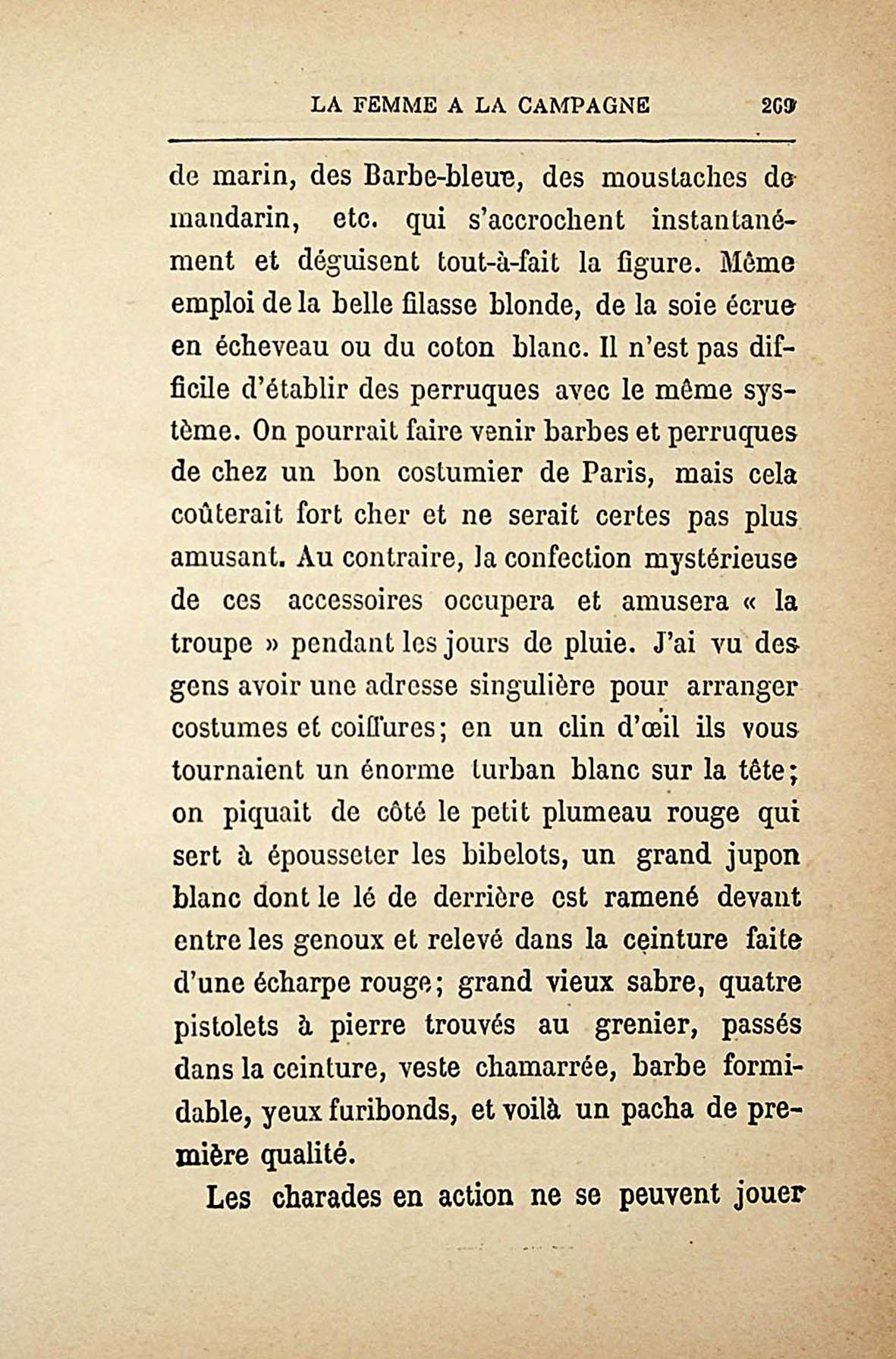 LA FEMME A LA CAMPAGNE 269

de marin, des Barbe-bleue, des moustaches de mandarin, etc. qui s'accrochent instantanément et déguisent tout-à-fait la figure. Même emploi de la belle filasse blonde, de la soie écrue en écheveau ou du coton blanc. Il n'est pas difficile d'établir des perruques avec le même système. On pourrait faire venir barbes et perruques de chez un bon costumier de Paris, mais cela coûterait fort cher et ne serait certes pas plus amusant. Au contraire, la confection mystérieuse de ces accessoires occupera et amusera « la troupe » pendant les jours de pluie. J'ai vu des gens avoir une adresse singulière pour arranger costumes et coiffures; en un clin d'œil ils vous tournaient un énorme turban blanc sur la tête; on piquait de côté le petit plumeau rouge qui sert à épousseter les bibelots, un grand jupon blanc dont le lé de derrière est ramené devant entre les genoux et relevé dans la ceinture faite d'une écharpe rouge; grand vieux sabre, quatre pistolets à pierre trouvés au grenier, passés dans la ceinture, veste chamarrée, barbe formidable, yeux furibonds, et voilà un pacha de première qualité.

Les charades en action ne se peuvent jouer